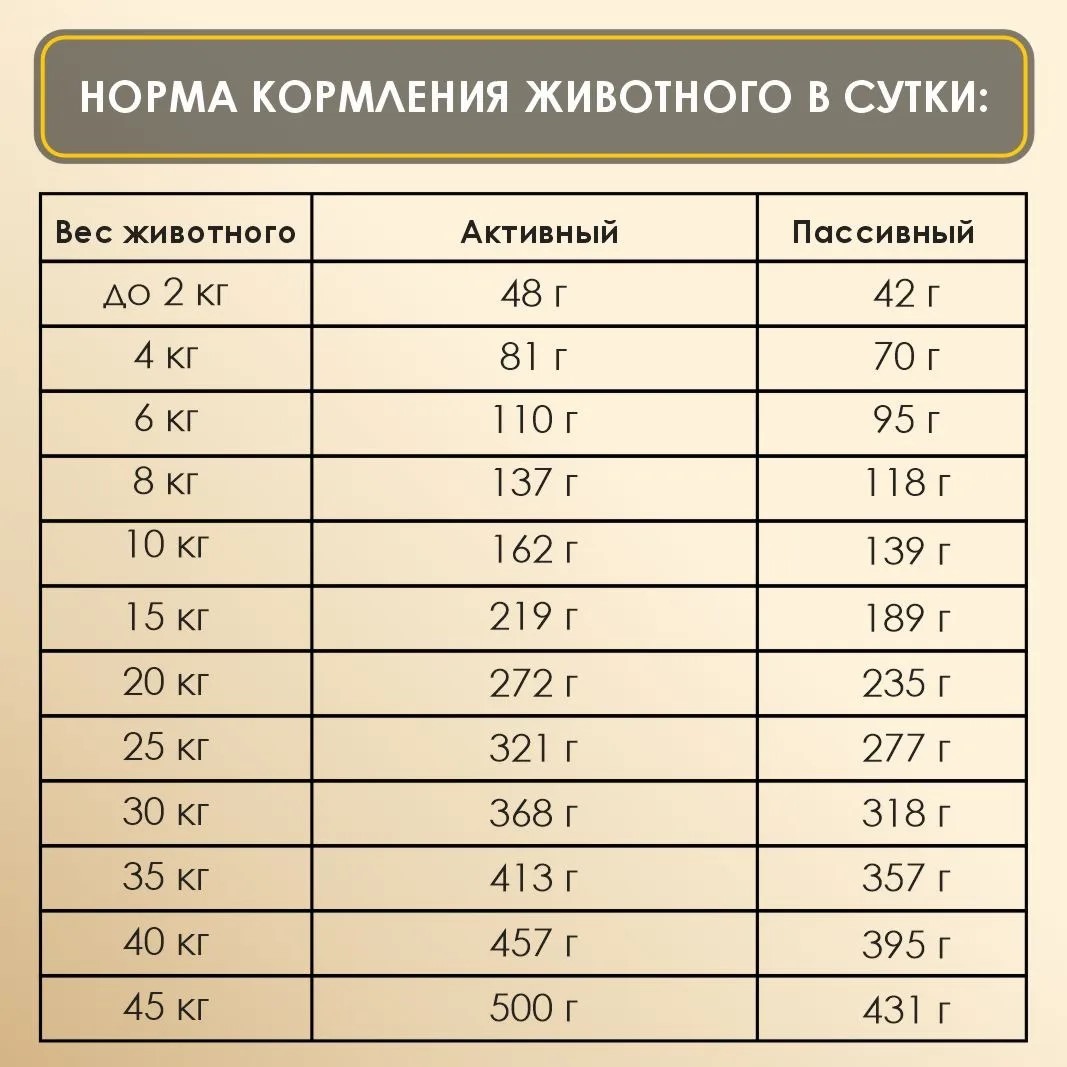 НОРМА КОРМЛЕНИЯ ЖИВОТНОГО В СУТКИ:

| Вес животного | Активный | Пассивный |
|---|---|---|
| до 2 кг | 48 г | 42 г |
| 4 кг | 81 г | 70 г |
| 6 кг | 110 г | 95 г |
| 8 кг | 137 г | 118 г |
| 10 кг | 162 г | 139 г |
| 15 кг | 219 г | 189 г |
| 20 кг | 272 г | 235 г |
| 25 кг | 321 г | 277 г |
| 30 кг | 368 г | 318 г |
| 35 кг | 413 г | 357 г |
| 40 кг | 457 г | 395 г |
| 45 кг | 500 г | 431 г |